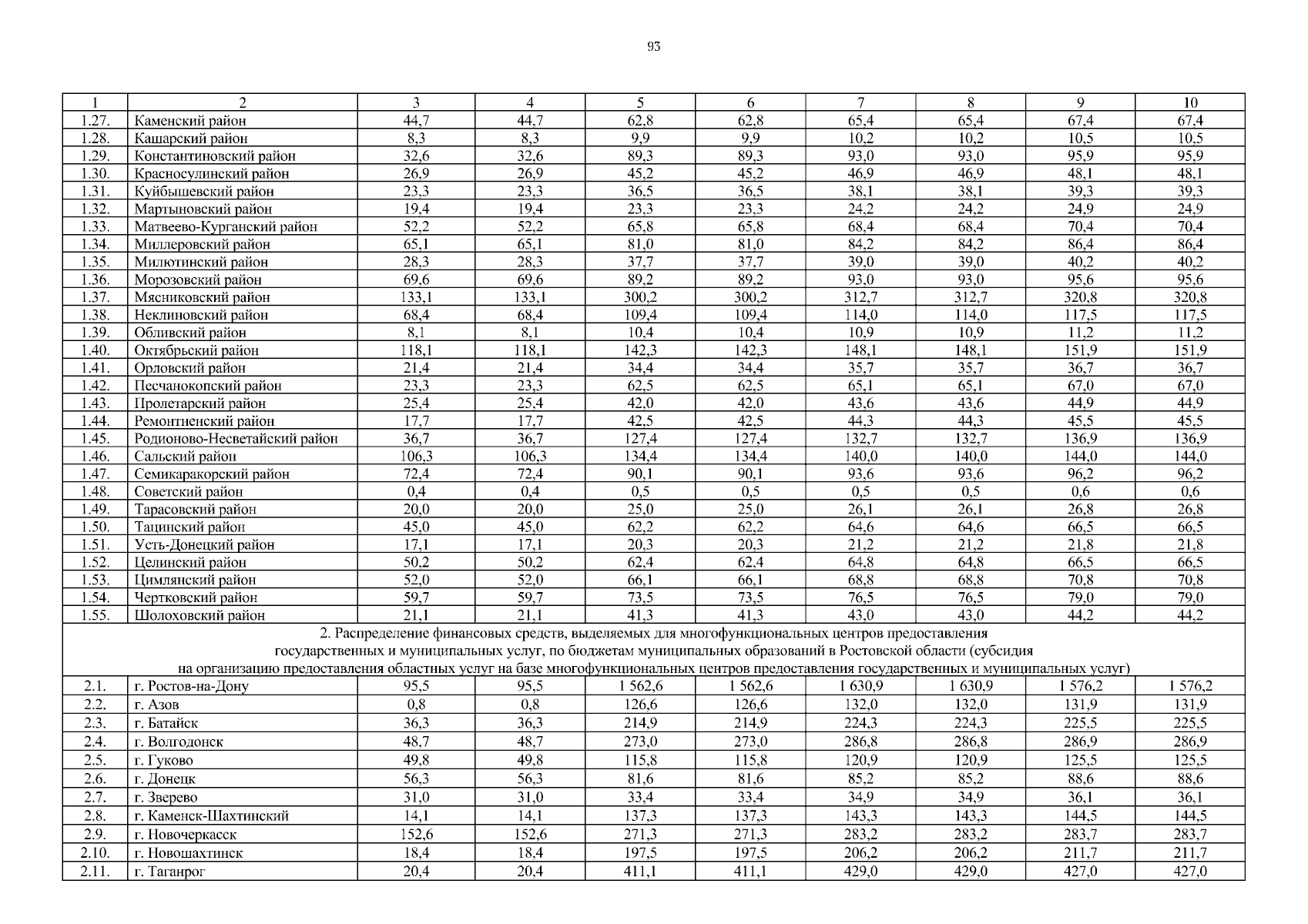 93

| 1 | 2 | 3 | 4 | 5 | 6 | 7 | 8 | 9 | 10 |
|---|---|---|---|---|---|---|---|---|---|
| 1.27. | Каменский район | 44,7 | 44,7 | 62,8 | 62,8 | 65,4 | 65,4 | 67,4 | 67,4 |
| 1.28. | Кашарский район | 8,3 | 8,3 | 9,9 | 9,9 | 10,2 | 10,2 | 10,5 | 10,5 |
| 1.29. | Константиновский район | 32,6 | 32,6 | 89,3 | 89,3 | 93,0 | 93,0 | 95,9 | 95,9 |
| 1.30. | Красносулинский район | 26,9 | 26,9 | 45,2 | 45,2 | 46,9 | 46,9 | 48,1 | 48,1 |
| 1.31. | Куйбышевский район | 23,3 | 23,3 | 36,5 | 36,5 | 38,1 | 38,1 | 39,3 | 39,3 |
| 1.32. | Мартыновский район | 19,4 | 19,4 | 23,3 | 23,3 | 24,2 | 24,2 | 24,9 | 24,9 |
| 1.33. | Матвеево-Курганский район | 52,2 | 52,2 | 65,8 | 65,8 | 68,4 | 68,4 | 70,4 | 70,4 |
| 1.34. | Миллеровский район | 65,1 | 65,1 | 81,0 | 81,0 | 84,2 | 84,2 | 86,4 | 86,4 |
| 1.35. | Милютинский район | 28,3 | 28,3 | 37,7 | 37,7 | 39,0 | 39,0 | 40,2 | 40,2 |
| 1.36. | Морозовский район | 69,6 | 69,6 | 89,2 | 89,2 | 93,0 | 93,0 | 95,6 | 95,6 |
| 1.37. | Мясниковский район | 133,1 | 133,1 | 300,2 | 300,2 | 312,7 | 312,7 | 320,8 | 320,8 |
| 1.38. | Неклиновский район | 68,4 | 68,4 | 109,4 | 109,4 | 114,0 | 114,0 | 117,5 | 117,5 |
| 1.39. | Обливский район | 8,1 | 8,1 | 10,4 | 10,4 | 10,9 | 10,9 | 11,2 | 11,2 |
| 1.40. | Октябрьский район | 118,1 | 118,1 | 142,3 | 142,3 | 148,1 | 148,1 | 151,9 | 151,9 |
| 1.41. | Орловский район | 21,4 | 21,4 | 34,4 | 34,4 | 35,7 | 35,7 | 36,7 | 36,7 |
| 1.42. | Песчанокопский район | 23,3 | 23,3 | 62,5 | 62,5 | 65,1 | 65,1 | 67,0 | 67,0 |
| 1.43. | Пролетарский район | 25,4 | 25,4 | 42,0 | 42,0 | 43,6 | 43,6 | 44,9 | 44,9 |
| 1.44. | Ремонтненский район | 17,7 | 17,7 | 42,5 | 42,5 | 44,3 | 44,3 | 45,5 | 45,5 |
| 1.45. | Родионово-Несветайский район | 36,7 | 36,7 | 127,4 | 127,4 | 132,7 | 132,7 | 136,9 | 136,9 |
| 1.46. | Сальский район | 106,3 | 106,3 | 134,4 | 134,4 | 140,0 | 140,0 | 144,0 | 144,0 |
| 1.47. | Семикаракорский район | 72,4 | 72,4 | 90,1 | 90,1 | 93,6 | 93,6 | 96,2 | 96,2 |
| 1.48. | Советский район | 0,4 | 0,4 | 0,5 | 0,5 | 0,5 | 0,5 | 0,6 | 0,6 |
| 1.49. | Тарасовский район | 20,0 | 20,0 | 25,0 | 25,0 | 26,1 | 26,1 | 26,8 | 26,8 |
| 1.50. | Тацинский район | 45,0 | 45,0 | 62,2 | 62,2 | 64,6 | 64,6 | 66,5 | 66,5 |
| 1.51. | Усть-Донецкий район | 17,1 | 17,1 | 20,3 | 20,3 | 21,2 | 21,2 | 21,8 | 21,8 |
| 1.52. | Целинский район | 50,2 | 50,2 | 62,4 | 62,4 | 64,8 | 64,8 | 66,5 | 66,5 |
| 1.53. | Цимлянский район | 52,0 | 52,0 | 66,1 | 66,1 | 68,8 | 68,8 | 70,8 | 70,8 |
| 1.54. | Чертковский район | 59,7 | 59,7 | 73,5 | 73,5 | 76,5 | 76,5 | 79,0 | 79,0 |
| 1.55. | Шолоховский район | 21,1 | 21,1 | 41,3 | 41,3 | 43,0 | 43,0 | 44,2 | 44,2 |
| 2. Распределение финансовых средств, выделяемых для многофункциональных центров предоставления государственных и муниципальных услуг, по бюджетам муниципальных образований в Ростовской области (субсидия на организацию предоставления областных услуг на базе многофункциональных центров предоставления государственных и муниципальных услуг) | | | | | | | | | |
| 2.1. | г. Ростов-на-Дону | 95,5 | 95,5 | 1 562,6 | 1 562,6 | 1 630,9 | 1 630,9 | 1 576,2 | 1 576,2 |
| 2.2. | г. Азов | 0,8 | 0,8 | 126,6 | 126,6 | 132,0 | 132,0 | 131,9 | 131,9 |
| 2.3. | г. Батайск | 36,3 | 36,3 | 214,9 | 214,9 | 224,3 | 224,3 | 225,5 | 225,5 |
| 2.4. | г. Волгодонск | 48,7 | 48,7 | 273,0 | 273,0 | 286,8 | 286,8 | 286,9 | 286,9 |
| 2.5. | г. Гуково | 49,8 | 49,8 | 115,8 | 115,8 | 120,9 | 120,9 | 125,5 | 125,5 |
| 2.6. | г. Донецк | 56,3 | 56,3 | 81,6 | 81,6 | 85,2 | 85,2 | 88,6 | 88,6 |
| 2.7. | г. Зверево | 31,0 | 31,0 | 33,4 | 33,4 | 34,9 | 34,9 | 36,1 | 36,1 |
| 2.8. | г. Каменск-Шахтинский | 14,1 | 14,1 | 137,3 | 137,3 | 143,3 | 143,3 | 144,5 | 144,5 |
| 2.9. | г. Новочеркасск | 152,6 | 152,6 | 271,3 | 271,3 | 283,2 | 283,2 | 283,7 | 283,7 |
| 2.10. | г. Новошахтинск | 18,4 | 18,4 | 197,5 | 197,5 | 206,2 | 206,2 | 211,7 | 211,7 |
| 2.11. | г. Таганрог | 20,4 | 20,4 | 411,1 | 411,1 | 429,0 | 429,0 | 427,0 | 427,0 |